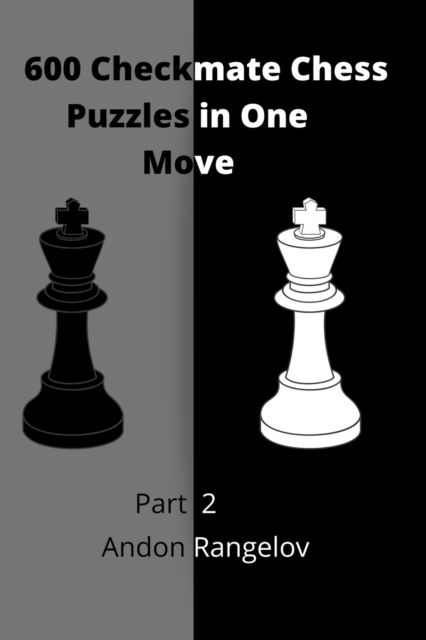 600 Checkmate Chess Puzzles in One Move

Part 2

Andon Rangelov